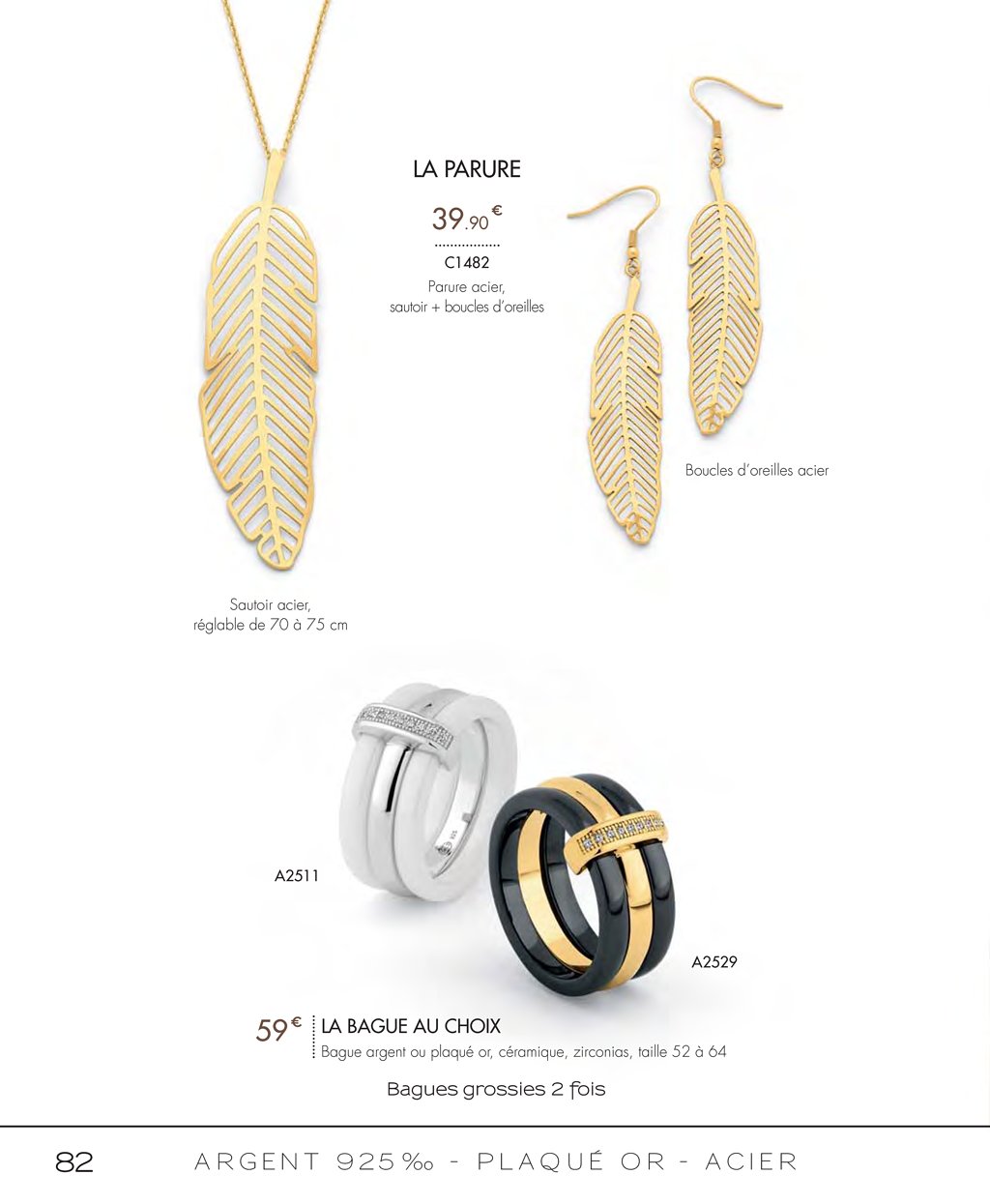 LA PARURE

39.90 €

C1482

Parure acier, sautoir + boucles d'oreilles

Boucles d'oreilles acier

Sautoir acier, réglable de 70 à 75 cm

A2511

A2529

59 € LA BAGUE AU CHOIX

Bague argent ou plaqué or, céramique, zirconias, taille 52 à 64

Bagues grossies 2 fois

82 ARGENT 925‰ - PLAQUÉ OR - ACIER